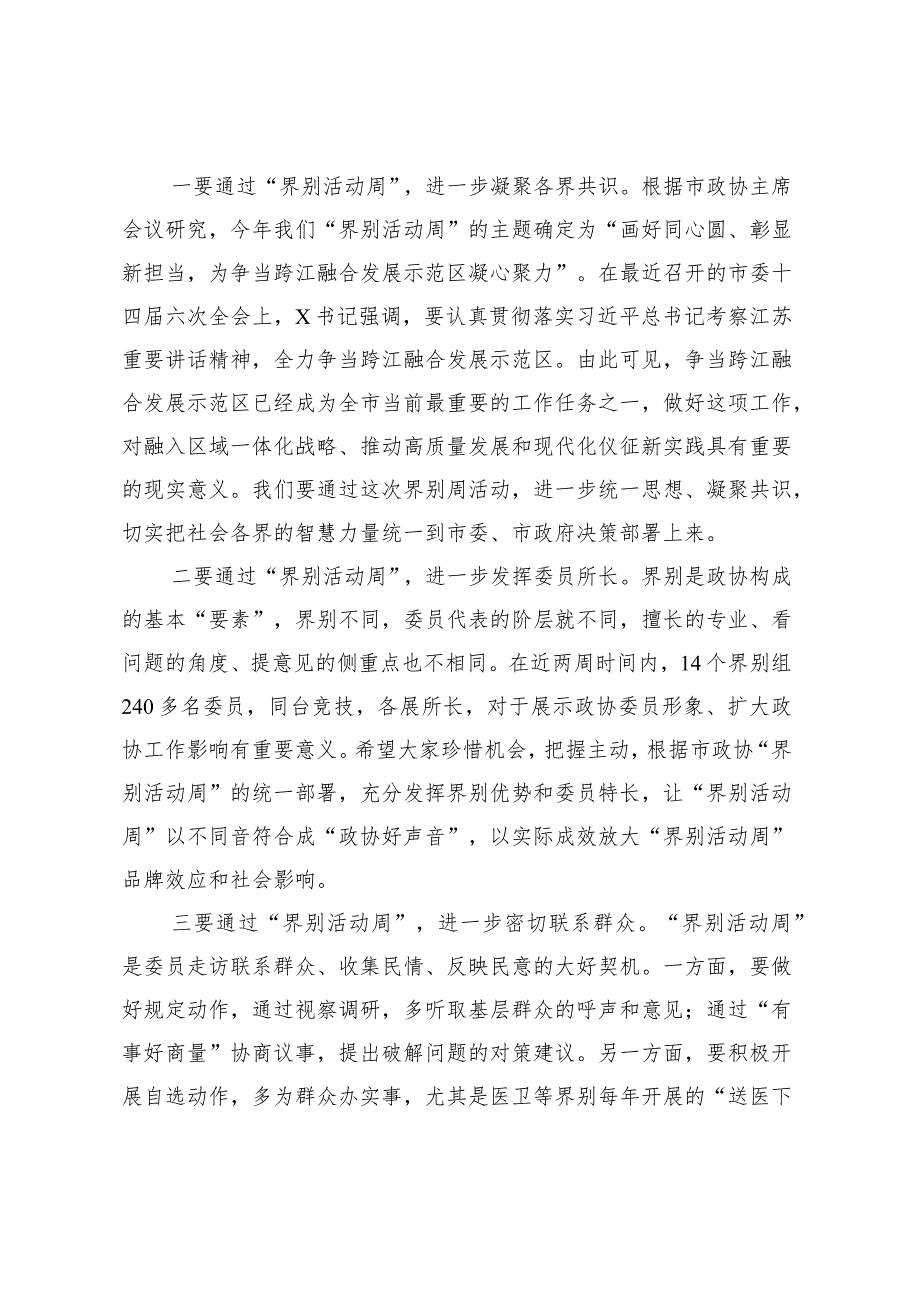 一要通过“界别活动周”，进一步凝聚各界共识。根据市政协主席会议研究，今年我们“界别活动周”的主题确定为“画好同心圆、彰显新担当，为争当跨江融合发展示范区凝心聚力”。在最近召开的市委十四届六次全会上，X书记强调，要认真贯彻落实习近平总书记考察江苏重要讲话精神，全力争当跨江融合发展示范区。由此可见，争当跨江融合发展示范区已经成为全市当前最重要的工作任务之一，做好这项工作，对融入区域一体化战略、推动高质量发展和现代化仪征新实践具有重要的现实意义。我们要通过这次界别周活动，进一步统一思想、凝聚共识，切实把社会各界的智慧力量统一到市委、市政府决策部署上来。

二要通过“界别活动周”，进一步发挥委员所长。界别是政协构成的基本“要素”，界别不同，委员代表的阶层就不同，擅长的专业、看问题的角度、提意见的侧重点也不相同。在近两周时间内，14个界别组240多名委员，同台竞技，各展所长，对于展示政协委员形象、扩大政协工作影响有重要意义。希望大家珍惜机会，把握主动，根据市政协“界别活动周”的统一部署，充分发挥界别优势和委员特长，让“界别活动周”以不同音符合成“政协好声音”，以实际成效放大“界别活动周”品牌效应和社会影响。

三要通过“界别活动周”，进一步密切联系群众。“界别活动周”是委员走访联系群众、收集民情、反映民意的大好契机。一方面，要做好规定动作，通过视察调研，多听取基层群众的呼声和意见；通过“有事好商量”协商议事，提出破解问题的对策建议。另一方面，要积极开展自选动作，多为群众办实事，尤其是医卫等界别每年开展的“送医下